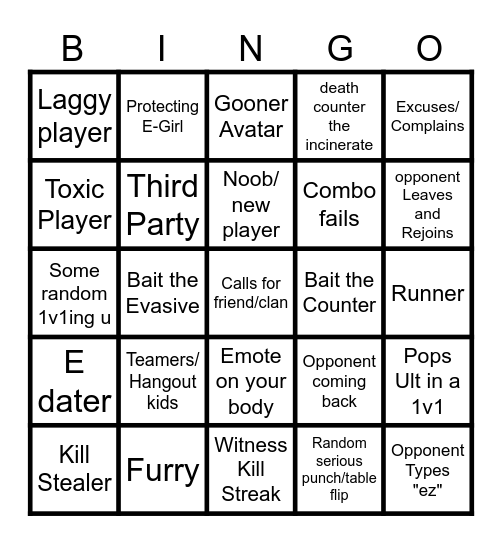 | B | I | N | G | O |
|---|---|---|---|---|
| Laggy player | Protecting E-Girl | Gooner Avatar | death counter the incinerate | Excuses/ Complains |
| Toxic Player | Third Party | Noob/ new player | Combo fails | opponent Leaves and Rejoins |
| Some random 1v1ing u | Bait the Evasive | Calls for friend/clan | Bait the Counter | Runner |
| E dater | Teamers/ Hangout kids | Emote on your body | Opponent coming back | Pops Ult in a 1v1 |
| Kill Stealer | Furry | Witness Kill Streak | Random serious punch/table flip | Opponent Types "ez" |